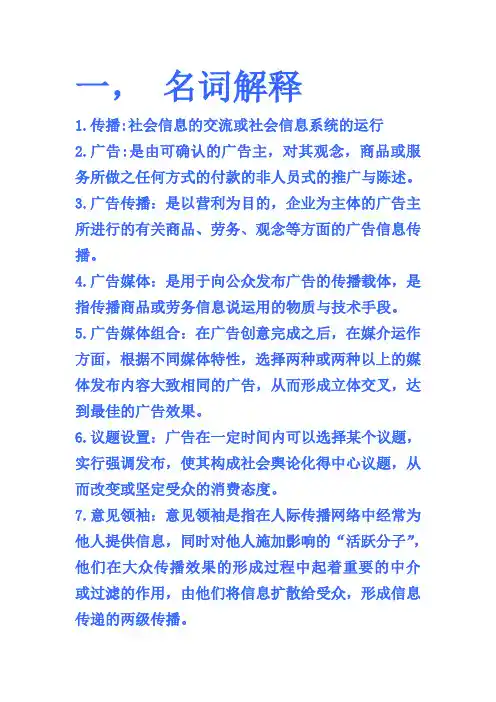 一，　名词解释

1.传播:社会信息的交流或社会信息系统的运行

2.广告:是由可确认的广告主，对其观念，商品或服务所做之任何方式的付款的非人员式的推广与陈述。

3.广告传播：是以营利为目的，企业为主体的广告主所进行的有关商品、劳务、观念等方面的广告信息传播。

4.广告媒体：是用于向公众发布广告的传播载体，是指传播商品或劳务信息说运用的物质与技术手段。

5.广告媒体组合：在广告创意完成之后，在媒介运作方面，根据不同媒体特性，选择两种或两种以上的媒体发布内容大致相同的广告，从而形成立体交叉，达到最佳的广告效果。

6.议题设置：广告在一定时间内可以选择某个议题，实行强调发布，使其构成社会舆论化得中心议题，从而改变或坚定受众的消费态度。

7.意见领袖：意见领袖是指在人际传播网络中经常为他人提供信息，同时对他人施加影响的“活跃分子”，他们在大众传播效果的形成过程中起着重要的中介或过滤的作用，由他们将信息扩散给受众，形成信息传递的两级传播。